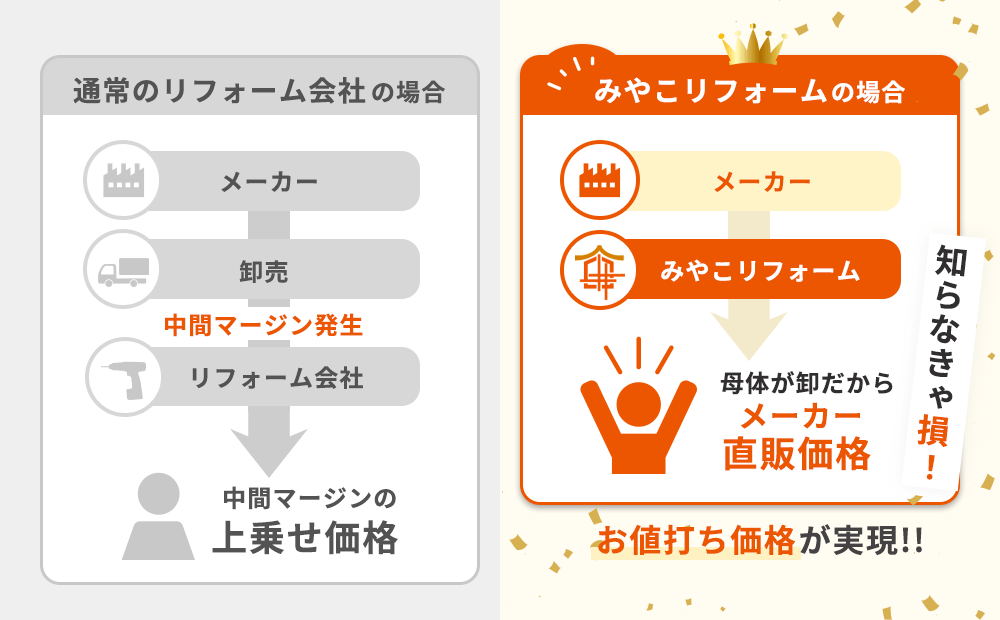 通常のリフォーム会社の場合

メーカー

卸売

中間マージン発生

リフォーム会社

中間マージンの
上乗せ価格

みやこリフォームの場合

メーカー

みやこリフォーム

母体が卸だから
メーカー
直販価格

知らなきゃ損!

お値打ち価格が実現!!